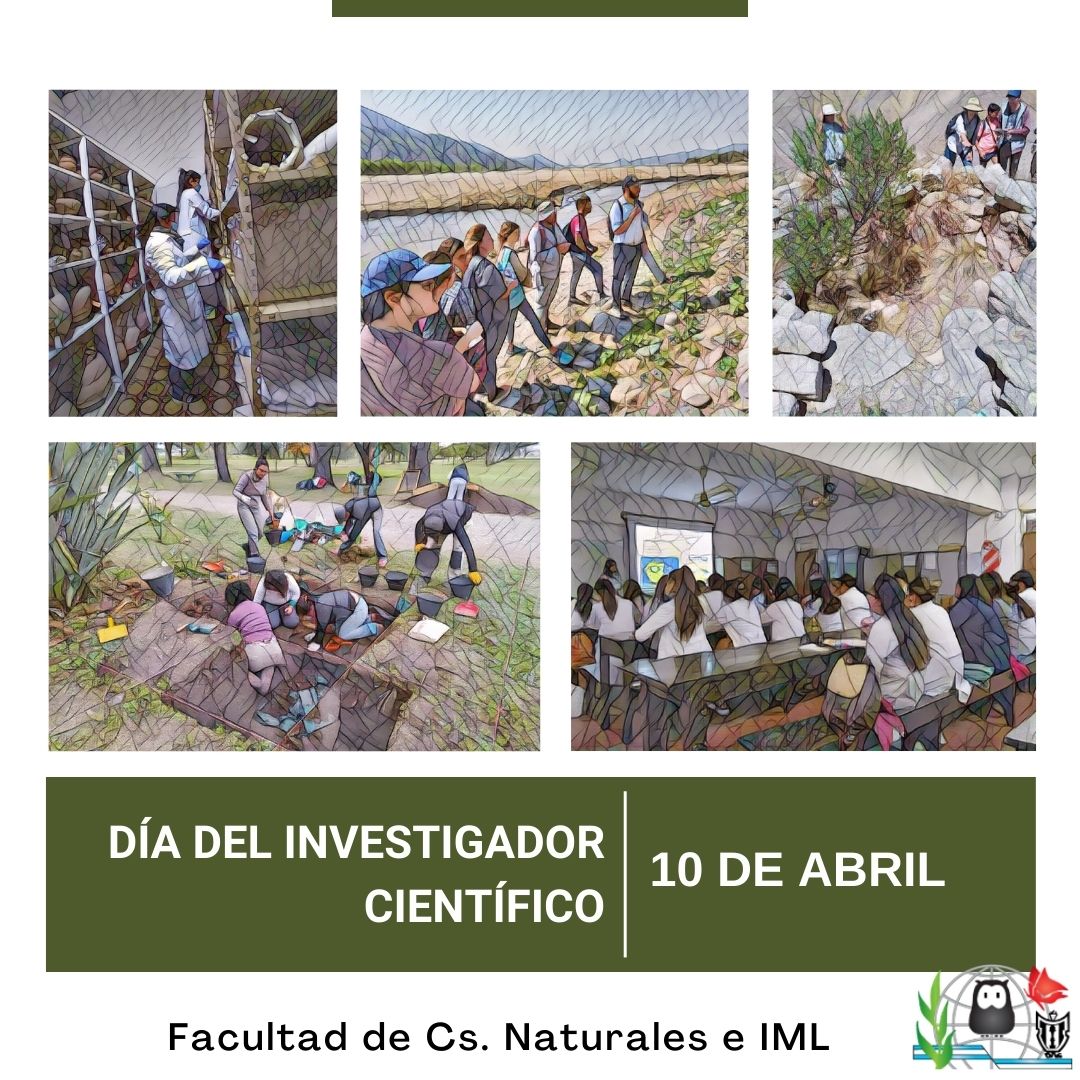 DÍA DEL INVESTIGADOR CIENTÍFICO

10 DE ABRIL

Facultad de Cs. Naturales e IML